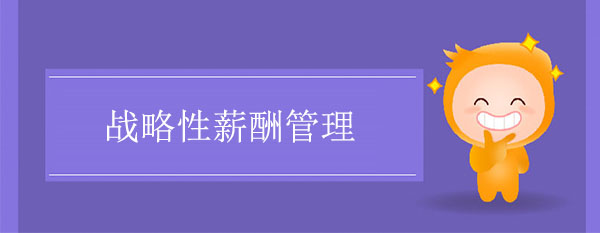 战略性薪酬管理